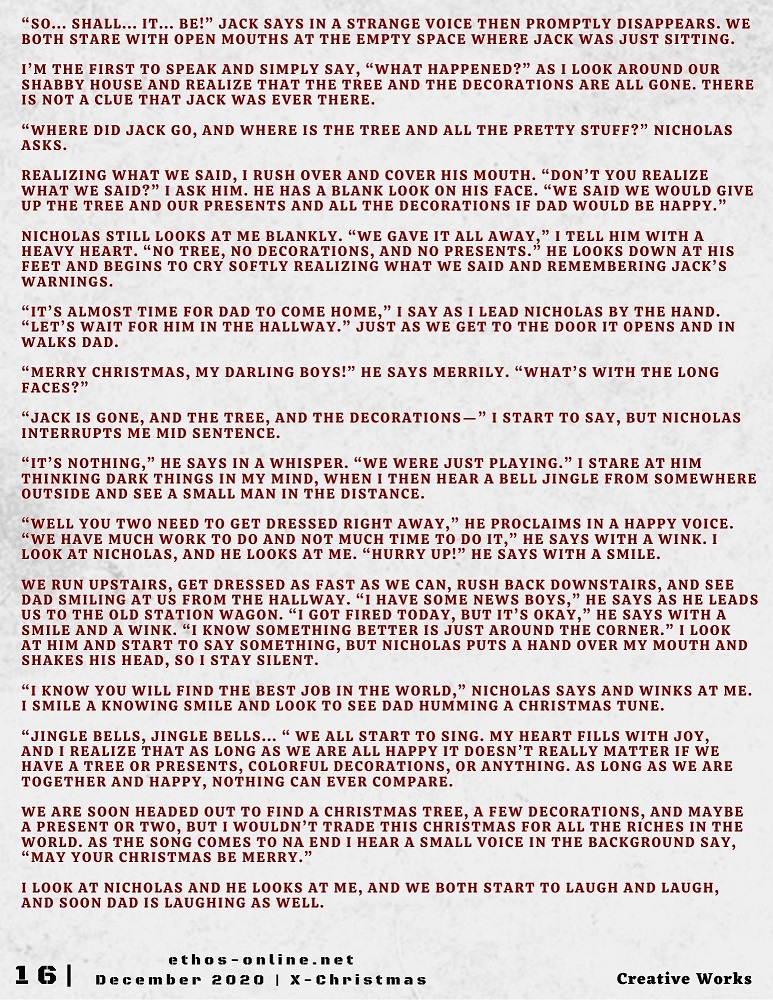 "SO... SHALL... IT... BE!" JACK SAYS IN A STRANGE VOICE THEN PROMPTLY DISAPPEARS. WE BOTH STARE WITH OPEN MOUTHS AT THE EMPTY SPACE WHERE JACK WAS JUST SITTING.

I'M THE FIRST TO SPEAK AND SIMPLY SAY, "WHAT HAPPENED?" AS I LOOK AROUND OUR SHABBY HOUSE AND REALIZE THAT THE TREE AND THE DECORATIONS ARE ALL GONE. THERE IS NOT A CLUE THAT JACK WAS EVER THERE.

"WHERE DID JACK GO, AND WHERE IS THE TREE AND ALL THE PRETTY STUFF?" NICHOLAS ASKS.

REALIZING WHAT WE SAID, I RUSH OVER AND COVER HIS MOUTH. "DON'T YOU REALIZE WHAT WE SAID?" I ASK HIM. HE HAS A BLANK LOOK ON HIS FACE. "WE SAID WE WOULD GIVE UP THE TREE AND OUR PRESENTS AND ALL THE DECORATIONS IF DAD WOULD BE HAPPY."

NICHOLAS STILL LOOKS AT ME BLANKLY. "WE GAVE IT ALL AWAY," I TELL HIM WITH A HEAVY HEART. "NO TREE, NO DECORATIONS, AND NO PRESENTS." HE LOOKS DOWN AT HIS FEET AND BEGINS TO CRY SOFTLY REALIZING WHAT WE SAID AND REMEMBERING JACK'S WARNINGS.

"IT'S ALMOST TIME FOR DAD TO COME HOME," I SAY AS I LEAD NICHOLAS BY THE HAND. "LET'S WAIT FOR HIM IN THE HALLWAY." JUST AS WE GET TO THE DOOR IT OPENS AND IN WALKS DAD.

"MERRY CHRISTMAS, MY DARLING BOYS!" HE SAYS MERRILY. "WHAT'S WITH THE LONG FACES?"

"JACK IS GONE, AND THE TREE, AND THE DECORATIONS—" I START TO SAY, BUT NICHOLAS INTERRUPTS ME MID SENTENCE.

"IT'S NOTHING," HE SAYS IN A WHISPER. "WE WERE JUST PLAYING." I STARE AT HIM THINKING DARK THINGS IN MY MIND, WHEN I THEN HEAR A BELL JINGLE FROM SOMEWHERE OUTSIDE AND SEE A SMALL MAN IN THE DISTANCE.

"WELL YOU TWO NEED TO GET DRESSED RIGHT AWAY," HE PROCLAIMS IN A HAPPY VOICE. "WE HAVE MUCH WORK TO DO AND NOT MUCH TIME TO DO IT," HE SAYS WITH A WINK. I LOOK AT NICHOLAS, AND HE LOOKS AT ME. "HURRY UP!" HE SAYS WITH A SMILE.

WE RUN UPSTAIRS, GET DRESSED AS FAST AS WE CAN, RUSH BACK DOWNSTAIRS, AND SEE DAD SMILING AT US FROM THE HALLWAY. "I HAVE SOME NEWS BOYS," HE SAYS AS HE LEADS US TO THE OLD STATION WAGON. "I GOT FIRED TODAY, BUT IT'S OKAY," HE SAYS WITH A SMILE AND A WINK. "I KNOW SOMETHING BETTER IS JUST AROUND THE CORNER." I LOOK AT HIM AND START TO SAY SOMETHING, BUT NICHOLAS PUTS A HAND OVER MY MOUTH AND SHAKES HIS HEAD, SO I STAY SILENT.

"I KNOW YOU WILL FIND THE BEST JOB IN THE WORLD," NICHOLAS SAYS AND WINKS AT ME. I SMILE A KNOWING SMILE AND LOOK TO SEE DAD HUMMING A CHRISTMAS TUNE.

"JINGLE BELLS, JINGLE BELLS... " WE ALL START TO SING. MY HEART FILLS WITH JOY, AND I REALIZE THAT AS LONG AS WE ARE ALL HAPPY IT DOESN'T REALLY MATTER IF WE HAVE A TREE OR PRESENTS, COLORFUL DECORATIONS, OR ANYTHING. AS LONG AS WE ARE TOGETHER AND HAPPY, NOTHING CAN EVER COMPARE.

WE ARE SOON HEADED OUT TO FIND A CHRISTMAS TREE, A FEW DECORATIONS, AND MAYBE A PRESENT OR TWO, BUT I WOULDN'T TRADE THIS CHRISTMAS FOR ALL THE RICHES IN THE WORLD. AS THE SONG COMES TO NA END I HEAR A SMALL VOICE IN THE BACKGROUND SAY, "MAY YOUR CHRISTMAS BE MERRY."

I LOOK AT NICHOLAS AND HE LOOKS AT ME, AND WE BOTH START TO LAUGH AND LAUGH, AND SOON DAD IS LAUGHING AS WELL.

16 | ethos-online.net
December 2020 | X-Christmas

Creative Works